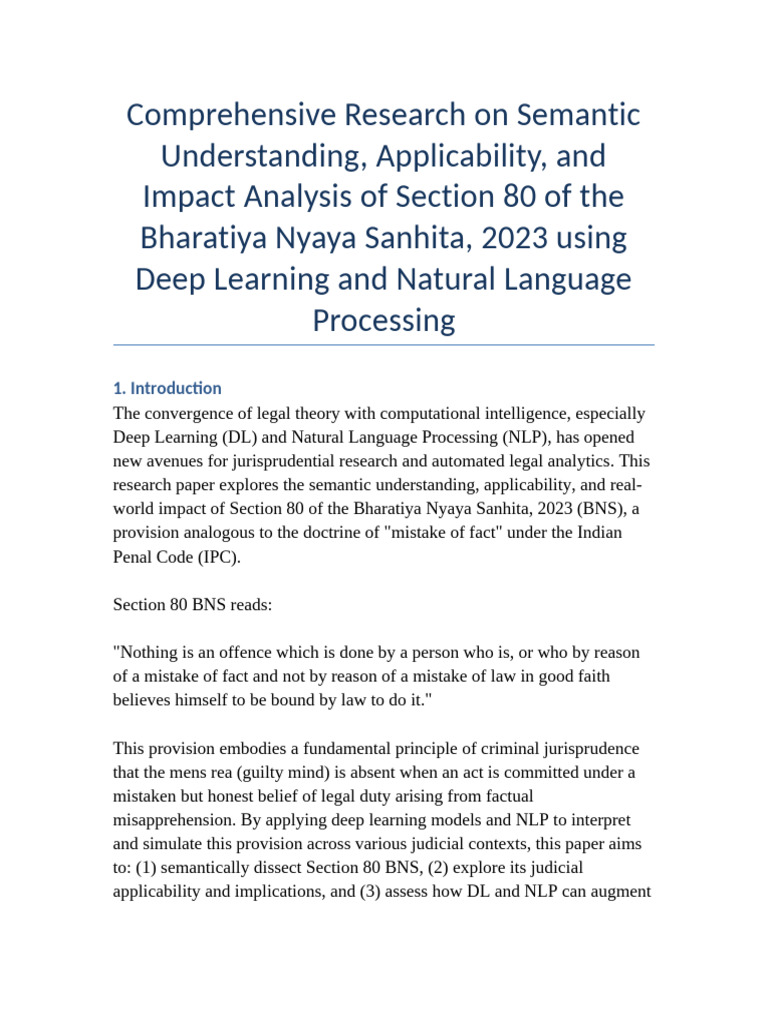 Comprehensive Research on Semantic Understanding, Applicability, and Impact Analysis of Section 80 of the Bharatiya Nyaya Sanhita, 2023 using Deep Learning and Natural Language Processing

1. Introduction

The convergence of legal theory with computational intelligence, especially Deep Learning (DL) and Natural Language Processing (NLP), has opened new avenues for jurisprudential research and automated legal analytics. This research paper explores the semantic understanding, applicability, and real-world impact of Section 80 of the Bharatiya Nyaya Sanhita, 2023 (BNS), a provision analogous to the doctrine of "mistake of fact" under the Indian Penal Code (IPC).

Section 80 BNS reads:

"Nothing is an offence which is done by a person who is, or who by reason of a mistake of fact and not by reason of a mistake of law in good faith believes himself to be bound by law to do it."

This provision embodies a fundamental principle of criminal jurisprudence that the mens rea (guilty mind) is absent when an act is committed under a mistaken but honest belief of legal duty arising from factual misapprehension. By applying deep learning models and NLP to interpret and simulate this provision across various judicial contexts, this paper aims to: (1) semantically dissect Section 80 BNS, (2) explore its judicial applicability and implications, and (3) assess how DL and NLP can augment